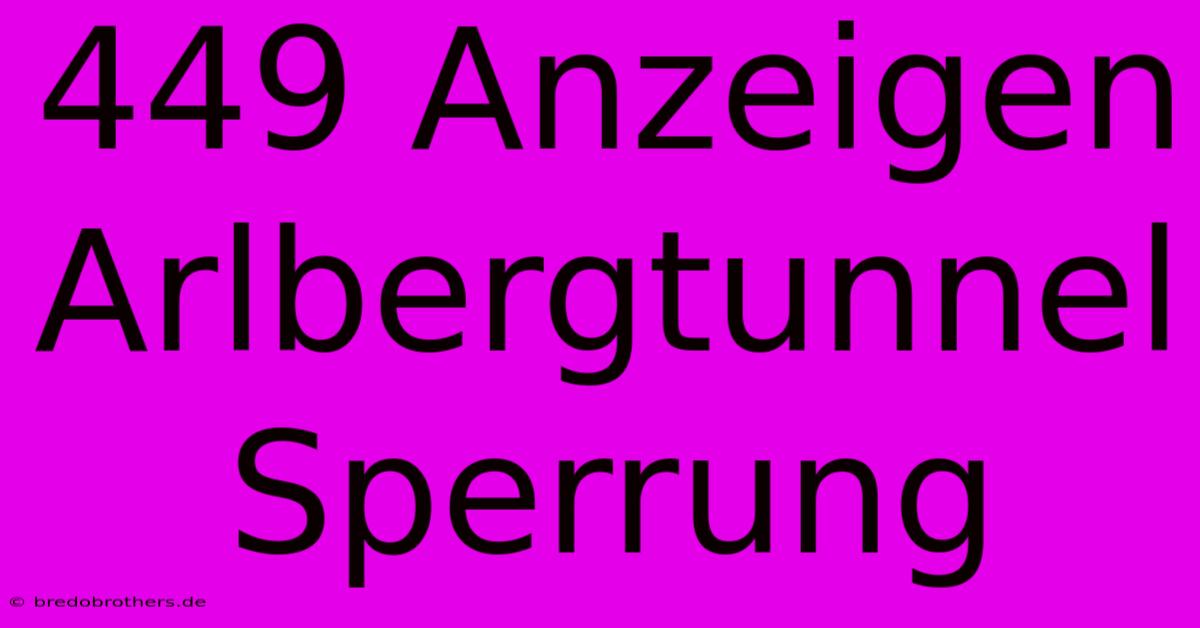 449 Anzeigen Arlbergtunnel Sperrung

© bredobrothers.de